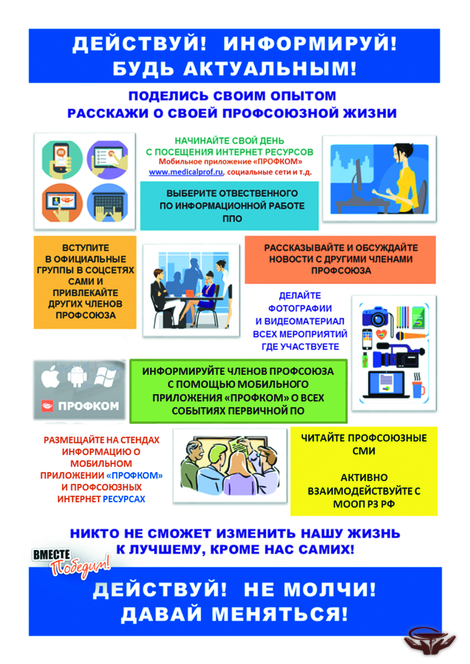 ДЕЙСТВУЙ! ИНФОРМИРУЙ! БУДЬ АКТУАЛЬНЫМ!

ПОДЕЛИСЬ СВОИМ ОПЫТОМ
РАССКАЖИ О СВОЕЙ ПРОФСОЮЗНОЙ ЖИЗНИ

НАЧИНАЙТЕ СВОЙ ДЕНЬ С ПОСЕЩЕНИЯ ИНТЕРНЕТ РЕСУРСОВ
Мобильное приложение «ПРОФКОМ»
www.medicalprof.ru, социальные сети и т.д.

ВЫБЕРИТЕ ОТВЕСТВЕННОГО ПО ИНФОРМАЦИОННОЙ РАБОТЕ ППО

ВСТУПИТЕ В ОФИЦИАЛЬНЫЕ ГРУППЫ В СОЦСЕТЯХ САМИ И ПРИВЛЕКАЙТЕ ДРУГИХ ЧЛЕНОВ ПРОФСОЮЗА

РАССКАЗЫВАЙТЕ И ОБСУЖДАЙТЕ НОВОСТИ С ДРУГИМИ ЧЛЕНАМИ ПРОФСОЮЗА

ДЕЛАЙТЕ ФОТОГРАФИИ И ВИДЕОМАТЕРИАЛ ВСЕХ МЕРОПРИЯТИЙ ГДЕ УЧАСТВУЕТЕ

ПРОФКОМ

ИНФОРМИРУЙТЕ ЧЛЕНОВ ПРОФСОЮЗА С ПОМОЩЬЮ МОБИЛЬНОГО ПРИЛОЖЕНИЯ «ПРОФКОМ» О ВСЕХ СОБЫТИЯХ ПЕРВИЧНОЙ ПО

РАЗМЕЩАЙТЕ НА СТЕНДАХ ИНФОРМАЦИЮ О МОБИЛЬНОМ ПРИЛОЖЕНИИ «ПРОФКОМ» И ПРОФСОЮЗНЫХ ИНТЕРНЕТ РЕСУРСАХ

ЧИТАЙТЕ ПРОФСОЮЗНЫЕ СМИ

АКТИВНО ВЗАИМОДЕЙСТВУЙТЕ С МООП РЗ РФ

НИКТО НЕ СМОЖЕТ ИЗМЕНИТЬ НАШУ ЖИЗНЬ К ЛУЧШЕМУ, КРОМЕ НАС САМИХ!

ВМЕСТЕ Победим!

ДЕЙСТВУЙ! НЕ МОЛЧИ! ДАВАЙ МЕНЯТЬСЯ!